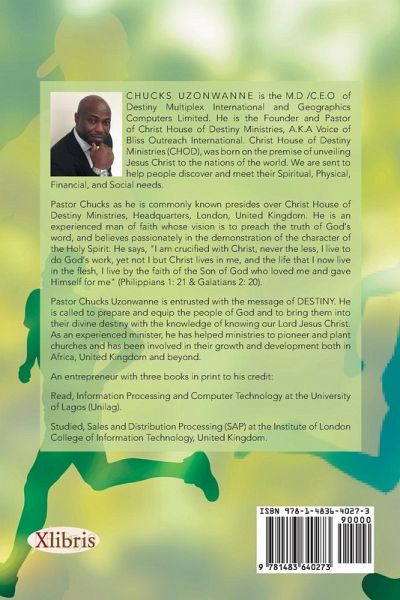 CHUCKS UZONWANNE is the M.D /C.E.O of Destiny Multiplex International and Geographics Computers Limited. He is the Founder and Pastor of Christ House of Destiny Ministries, A.K.A Voice of Bliss Outreach International. Christ House of Destiny Ministries (CHOD), was born on the premise of unveiling Jesus Christ to the nations of the world. We are sent to help people discover and meet their Spiritual, Physical, Financial, and Social needs.

Pastor Chucks as he is commonly known presides over Christ House of Destiny Ministries, Headquarters, London, United Kingdom. He is an experienced man of faith whose vision is to preach the truth of God's word, and believes passionately in the demonstration of the character of the Holy Spirit. He says, "I am crucified with Christ, never the less, I live to do God's work, yet not I but Christ lives in me, and the life that I now live in the flesh, I live by the faith of the Son of God who loved me and gave Himself for me" (Philippians 1: 21 & Galatians 2: 20).

Pastor Chucks Uzonwanne is entrusted with the message of DESTINY. He is called to prepare and equip the people of God and to bring them into their divine destiny with the knowledge of knowing our Lord Jesus Christ. As an experienced minister, he has helped ministries to pioneer and plant churches and has been involved in their growth and development both in Africa, United Kingdom and beyond.

An entrepreneur with three books in print to his credit:

Read, Information Processing and Computer Technology at the University of Lagos (Unilag).

Studied, Sales and Distribution Processing (SAP) at the Institute of London College of Information Technology, United Kingdom.

Xlibris

ISBN 978-1-4836-4027-3
90000
9 781483 640273